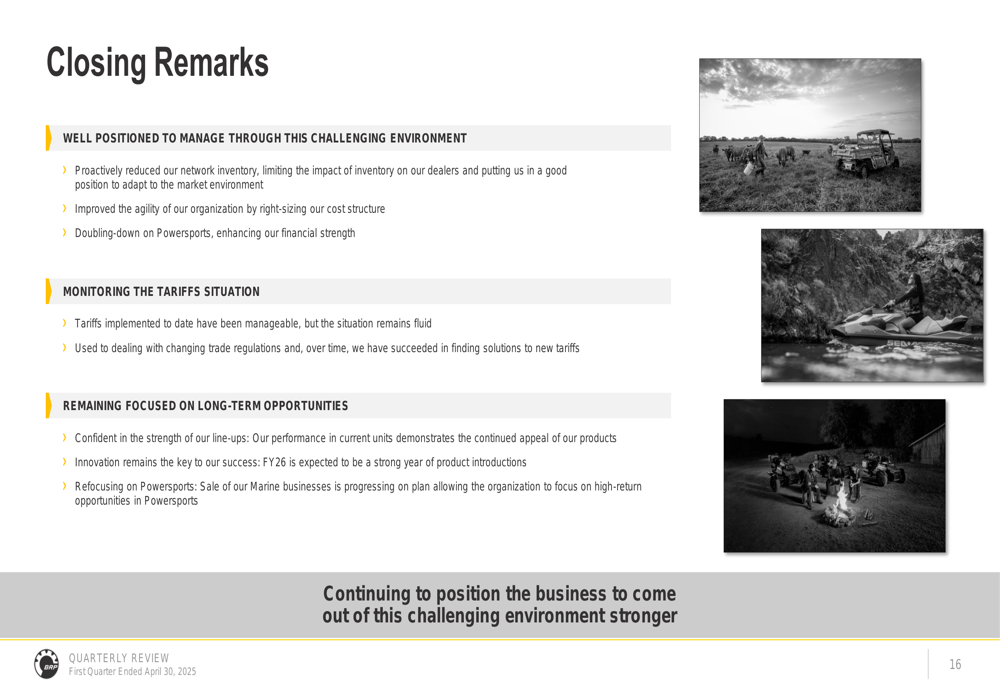 Closing Remarks

WELL POSITIONED TO MANAGE THROUGH THIS CHALLENGING ENVIRONMENT

› Proactively reduced our network inventory, limiting the impact of inventory on our dealers and putting us in a good position to adapt to the market environment

› Improved the agility of our organization by right-sizing our cost structure

› Doubling-down on Powersports, enhancing our financial strength

MONITORING THE TARIFFS SITUATION

› Tariffs implemented to date have been manageable, but the situation remains fluid

› Used to dealing with changing trade regulations and, over time, we have succeeded in finding solutions to new tariffs

REMAINING FOCUSED ON LONG-TERM OPPORTUNITIES

› Confident in the strength of our line-ups: Our performance in current units demonstrates the continued appeal of our products

› Innovation remains the key to our success: FY26 is expected to be a strong year of product introductions

› Refocusing on Powersports: Sale of our Marine businesses is progressing on plan allowing the organization to focus on high-return opportunities in Powersports

Continuing to position the business to come out of this challenging environment stronger

BRP

QUARTERLY REVIEW
First Quarter Ended April 30, 2025

16